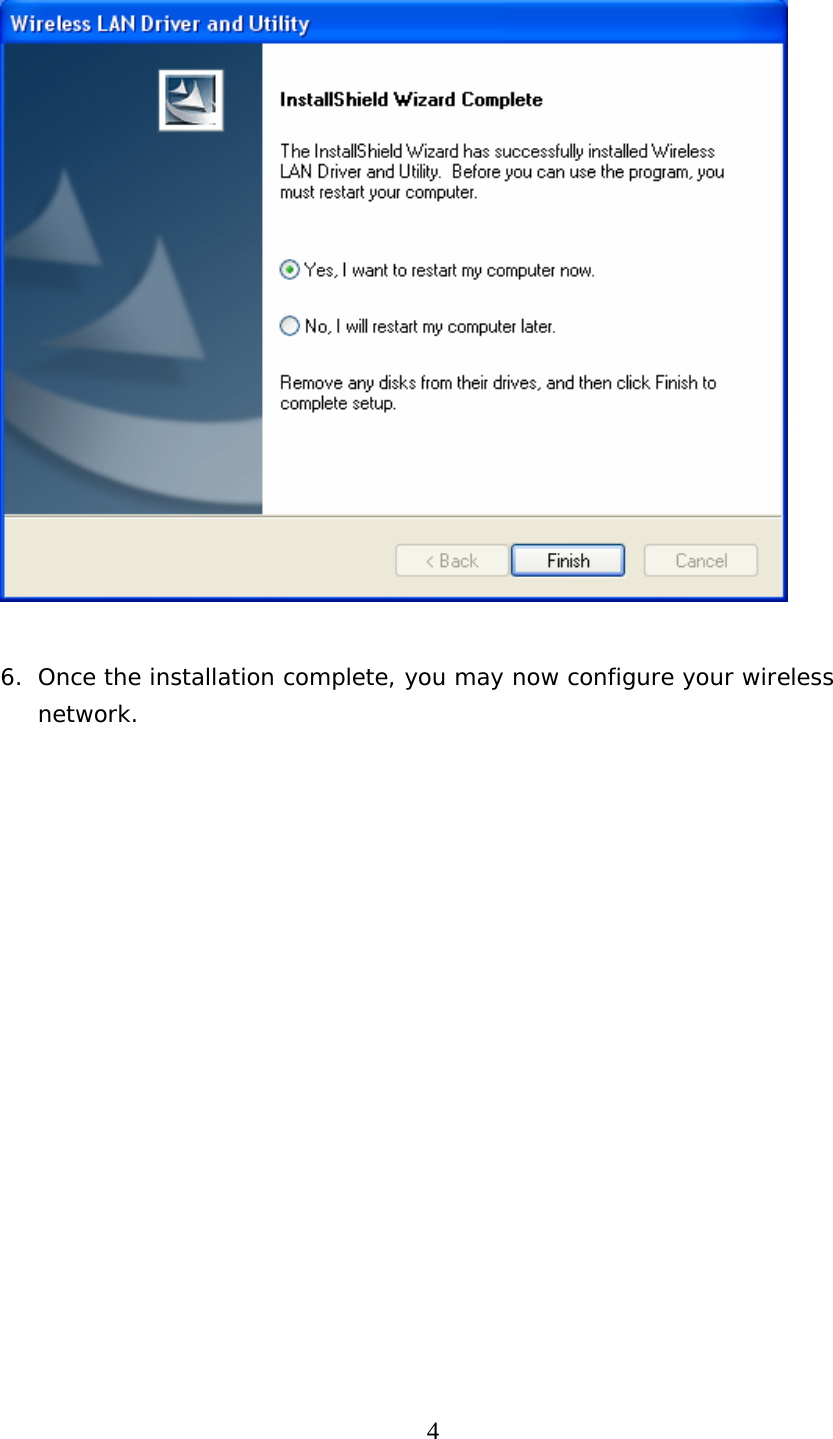 Wireless LAN Driver and Utility

InstallShield Wizard Complete

The InstallShield Wizard has successfully installed Wireless LAN Driver and Utility. Before you can use the program, you must restart your computer.

Yes, I want to restart my computer now.

No, I will restart my computer later.

Remove any disks from their drives, and then click Finish to complete setup.

< Back Finish Cancel

6. Once the installation complete, you may now configure your wireless network.

4